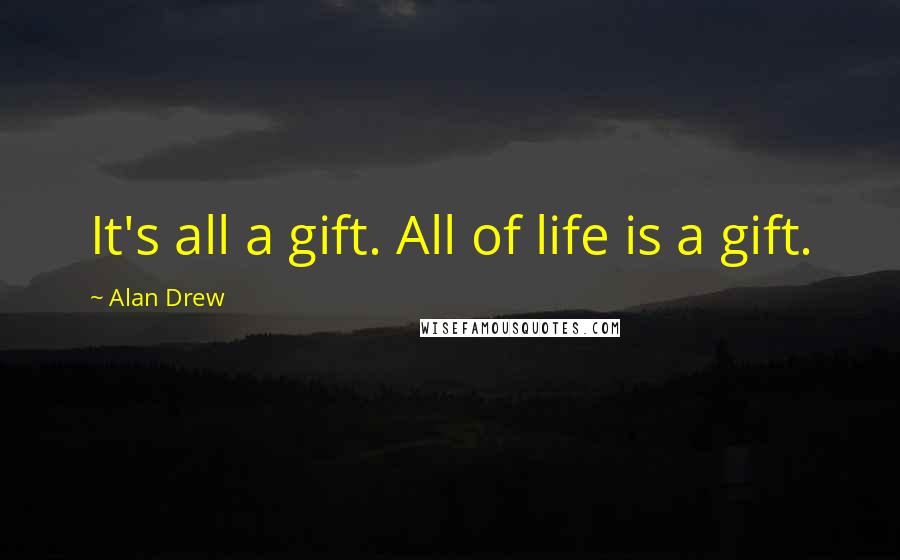 It's all a gift. All of life is a gift.

~ Alan Drew

WISEFAMOUSQUOTES.COM